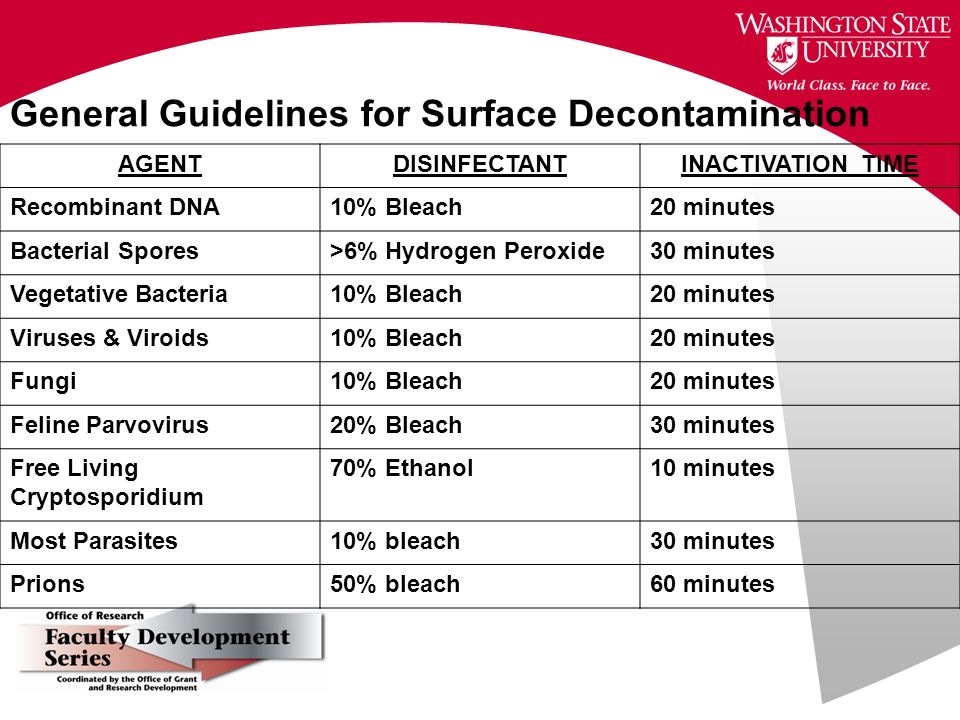 WASHINGTON STATE UNIVERSITY
World Class. Face to Face.

General Guidelines for Surface Decontamination

| AGENT | DISINFECTANT | INACTIVATION TIME |
|---|---|---|
| Recombinant DNA | 10% Bleach | 20 minutes |
| Bacterial Spores | >6% Hydrogen Peroxide | 30 minutes |
| Vegetative Bacteria | 10% Bleach | 20 minutes |
| Viruses & Viroids | 10% Bleach | 20 minutes |
| Fungi | 10% Bleach | 20 minutes |
| Feline Parvovirus | 20% Bleach | 30 minutes |
| Free Living Cryptosporidium | 70% Ethanol | 10 minutes |
| Most Parasites | 10% bleach | 30 minutes |
| Prions | 50% bleach | 60 minutes |

Office of Research
Faculty Development Series
Coordinated by the Office of Grant and Research Development